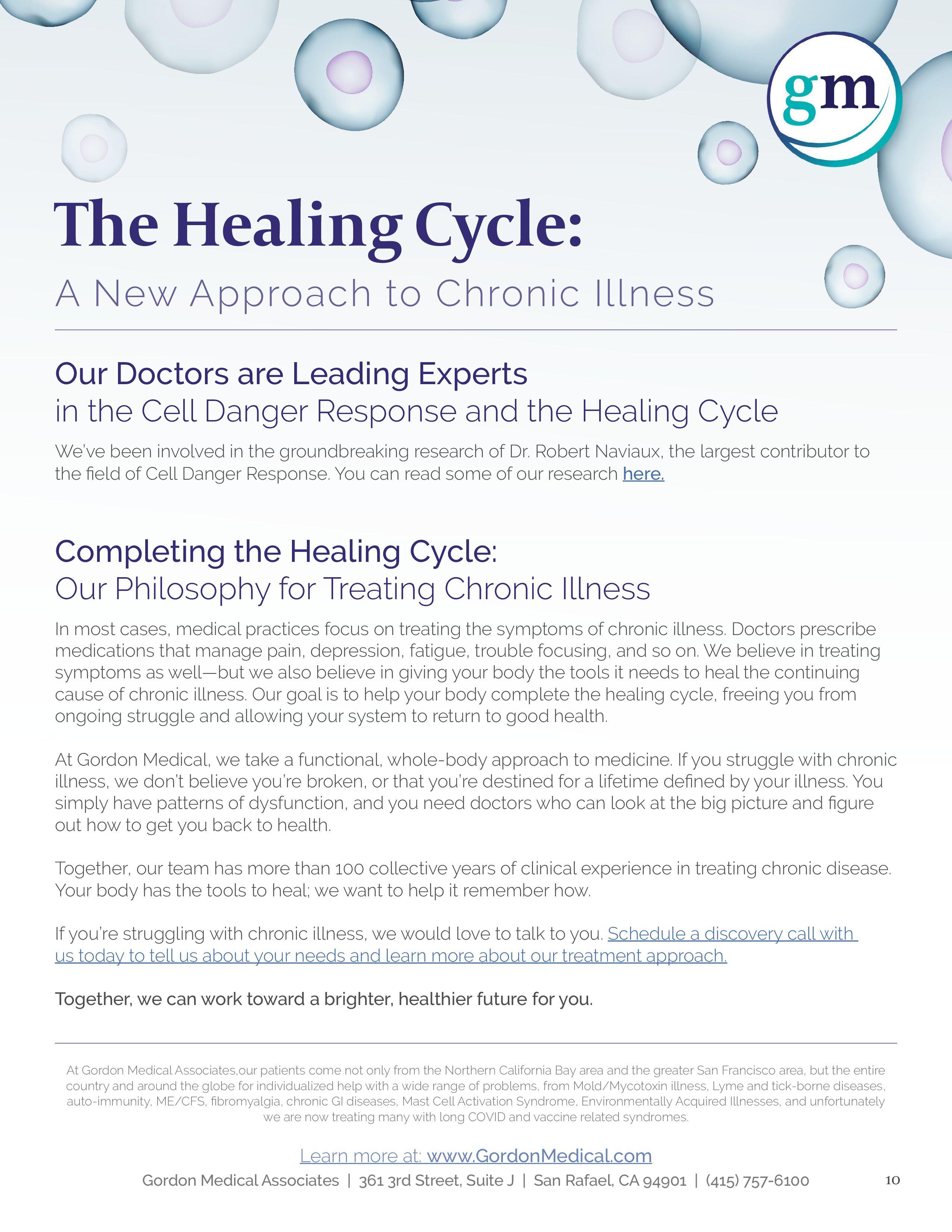 gm

The Healing Cycle:

A New Approach to Chronic Illness

Our Doctors are Leading Experts
in the Cell Danger Response and the Healing Cycle

We've been involved in the groundbreaking research of Dr. Robert Naviaux, the largest contributor to the field of Cell Danger Response. You can read some of our research here.

Completing the Healing Cycle:
Our Philosophy for Treating Chronic Illness

In most cases, medical practices focus on treating the symptoms of chronic illness. Doctors prescribe medications that manage pain, depression, fatigue, trouble focusing, and so on. We believe in treating symptoms as well—but we also believe in giving your body the tools it needs to heal the continuing cause of chronic illness. Our goal is to help your body complete the healing cycle, freeing you from ongoing struggle and allowing your system to return to good health.

At Gordon Medical, we take a functional, whole-body approach to medicine. If you struggle with chronic illness, we don't believe you're broken, or that you're destined for a lifetime defined by your illness. You simply have patterns of dysfunction, and you need doctors who can look at the big picture and figure out how to get you back to health.

Together, our team has more than 100 collective years of clinical experience in treating chronic disease. Your body has the tools to heal; we want to help it remember how.

If you're struggling with chronic illness, we would love to talk to you. Schedule a discovery call with us today to tell us about your needs and learn more about our treatment approach.

Together, we can work toward a brighter, healthier future for you.

At Gordon Medical Associates,our patients come not only from the Northern California Bay area and the greater San Francisco area, but the entire country and around the globe for individualized help with a wide range of problems, from Mold/Mycotoxin illness, Lyme and tick-borne diseases, auto-immunity, ME/CFS, fibromyalgia, chronic GI diseases, Mast Cell Activation Syndrome, Environmentally Acquired Illnesses, and unfortunately we are now treating many with long COVID and vaccine related syndromes.

Learn more at: www.GordonMedical.com

Gordon Medical Associates | 361 3rd Street, Suite J | San Rafael, CA 94901 | (415) 757-6100

10